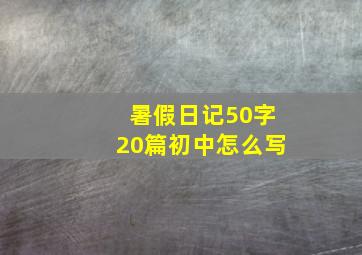 暑假日记50字
20篇初中怎么写